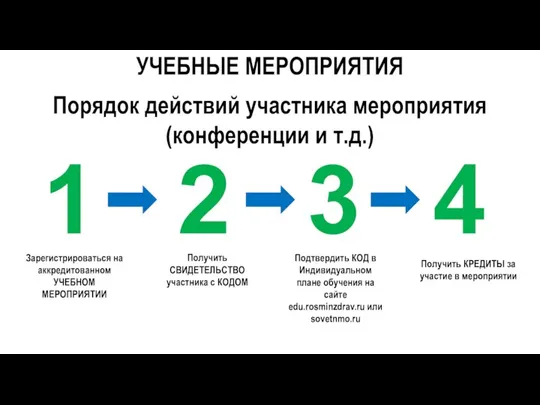 УЧЕБНЫЕ МЕРОПРИЯТИЯ

Порядок действий участника мероприятия (конференции и т.д.)

1

Зарегистрироваться на аккредитованном УЧЕБНОМ МЕРОПРИЯТИИ

2

Получить СВИДЕТЕЛЬСТВО участника с КОДОМ

3

Подтвердить КОД в Индивидуальном плане обучения на сайте edu.rosminzdrav.ru или sovetnmo.ru

4

Получить КРЕДИТЫ за участие в мероприятии